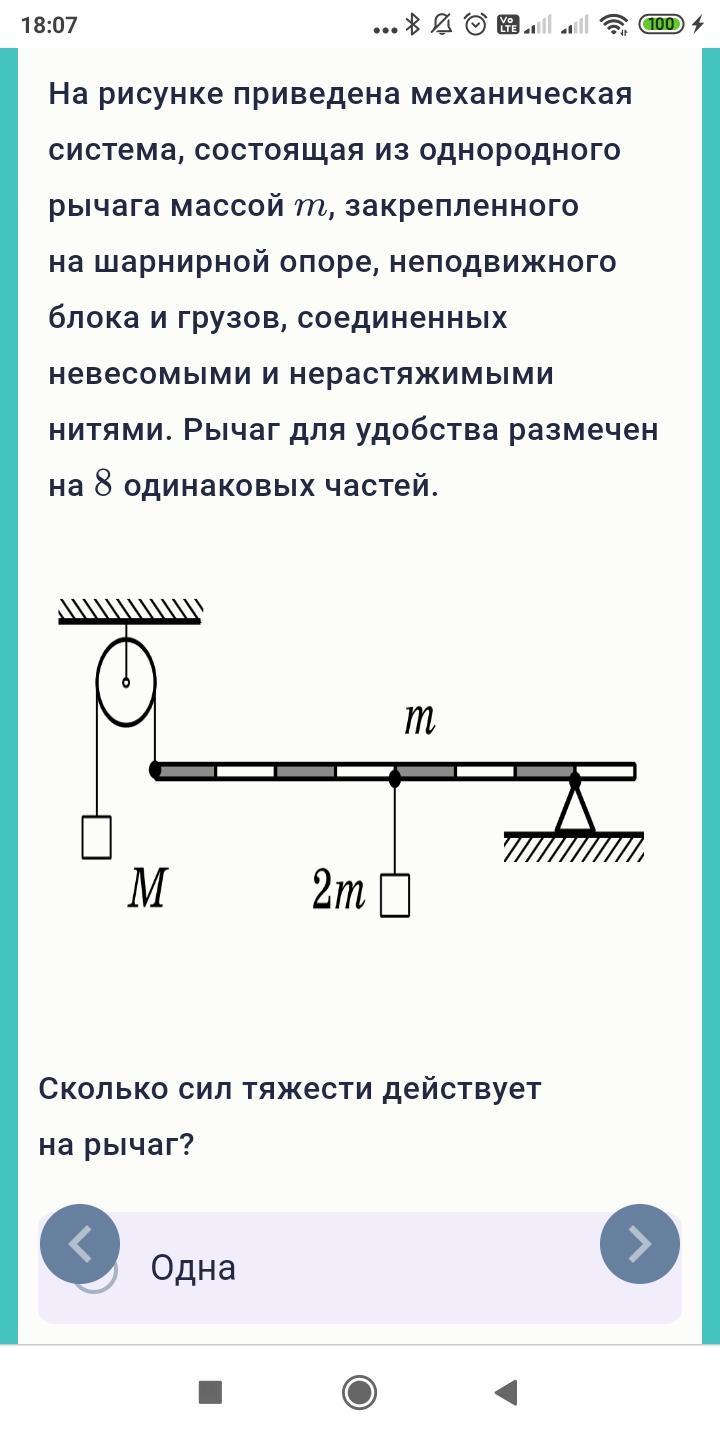 18:07

100

На рисунке приведена механическая система, состоящая из однородного рычага массой $m$, закрепленного на шарнирной опоре, неподвижного блока и грузов, соединенных невесомыми и нерастяжимыми нитями. Рычаг для удобства размечен на $8$ одинаковых частей.

$m$

$M$

$2m$

Сколько сил тяжести действует на рычаг?

Одна